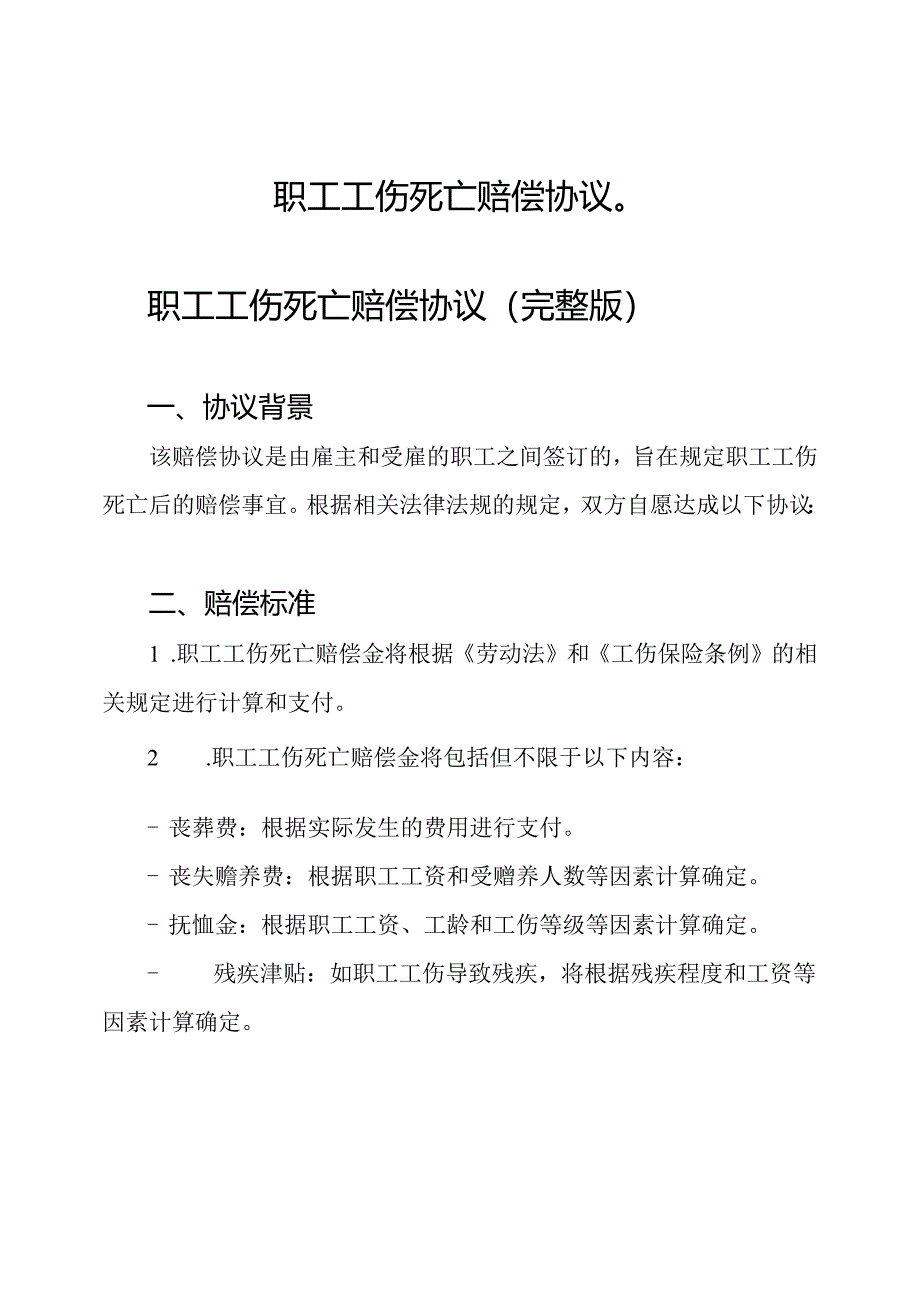 职工工伤死亡赔偿协议。

职工工伤死亡赔偿协议（完整版）

一、协议背景

该赔偿协议是由雇主和受雇的职工之间签订的，旨在规定职工工伤死亡后的赔偿事宜。根据相关法律法规的规定，双方自愿达成以下协议：

二、赔偿标准

1 .职工工伤死亡赔偿金将根据《劳动法》和《工伤保险条例》的相关规定进行计算和支付。

2 .职工工伤死亡赔偿金将包括但不限于以下内容：

- 丧葬费：根据实际发生的费用进行支付。

- 丧失赡养费：根据职工工资和受赡养人数等因素计算确定。

- 抚恤金：根据职工工资、工龄和工伤等级等因素计算确定。

- 残疾津贴：如职工工伤导致残疾，将根据残疾程度和工资等因素计算确定。